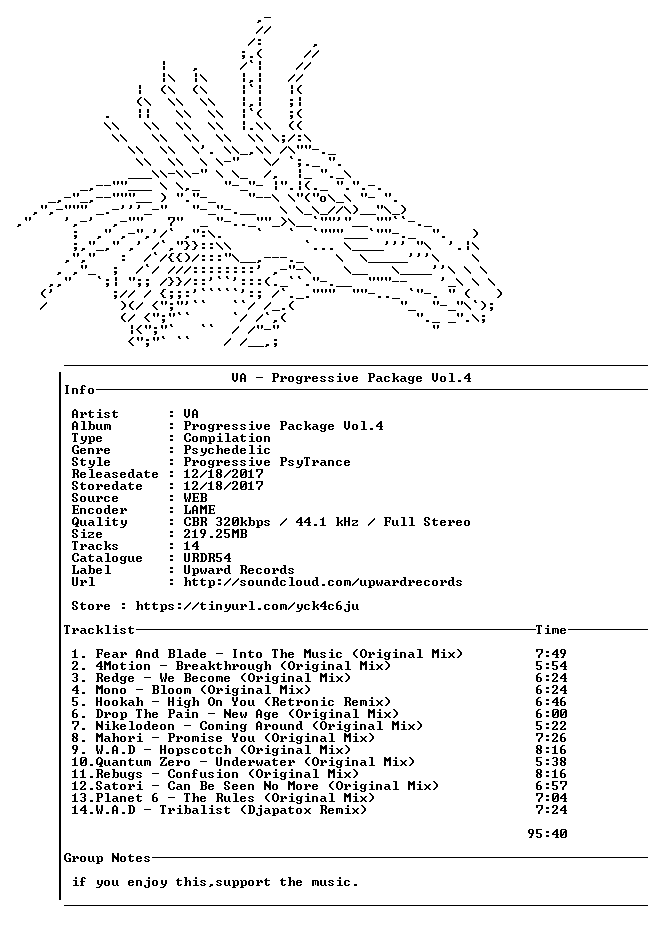 VA - Progressive Package Vol.4

Info

Artist : VA
Album : Progressive Package Vol.4
Type : Compilation
Genre : Psychedelic
Style : Progressive PsyTrance
Releasedate : 12/18/2017
Storedate : 12/18/2017
Source : WEB
Encoder : LAME
Quality : CBR 320kbps / 44.1 kHz / Full Stereo
Size : 219.25MB
Tracks : 14
Catalogue : URDR54
Label : Upward Records
Url : http://soundcloud.com/upwardrecords

Store : https://tinyurl.com/yck4c6ju

Tracklist Time

1. Fear And Blade - Into The Music (Original Mix) 7:49
2. 4Motion - Breakthrough (Original Mix) 5:54
3. Redge - We Become (Original Mix) 6:24
4. Mono - Bloom (Original Mix) 6:24
5. Hookah - High On You (Retronic Remix) 6:46
6. Drop The Pain - New Age (Original Mix) 6:00
7. Nikelodeon - Coming Around (Original Mix) 5:22
8. Mahori - Promise You (Original Mix) 7:26
9. W.A.D - Hopscotch (Original Mix) 8:16
10.Quantum Zero - Underwater (Original Mix) 5:38
11.Rebugs - Confusion (Original Mix) 8:16
12.Satori - Can Be Seen No More (Original Mix) 6:57
13.Planet 6 - The Rules (Original Mix) 7:04
14.W.A.D - Tribalist (Djapatox Remix) 7:24

95:40

Group Notes

if you enjoy this,support the music.